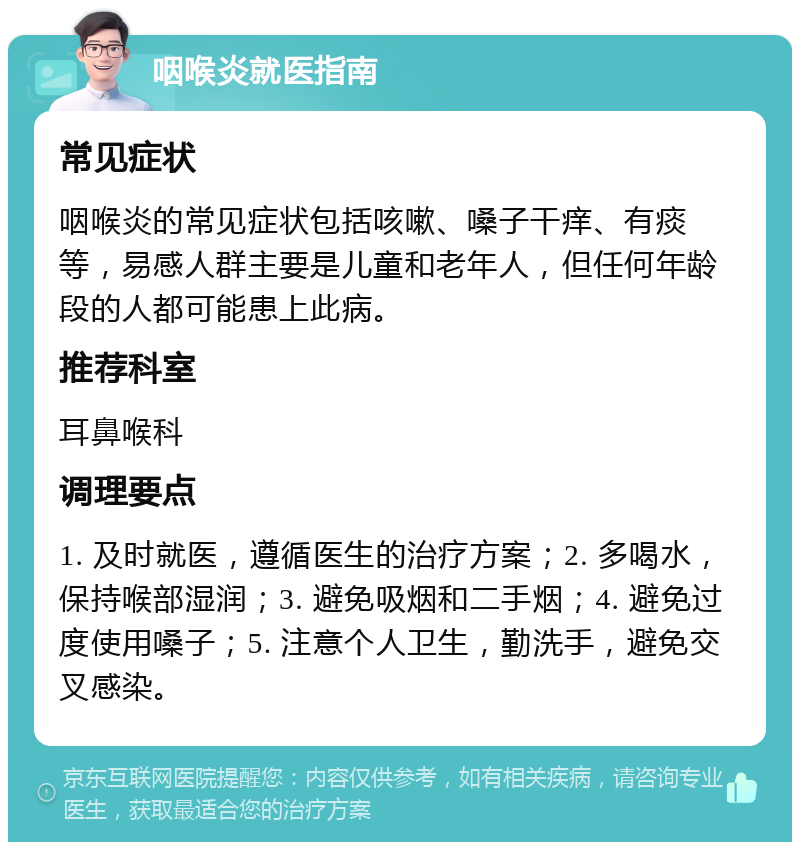 咽喉炎就医指南

常见症状

咽喉炎的常见症状包括咳嗽、嗓子干痒、有痰等，易感人群主要是儿童和老年人，但任何年龄段的人都可能患上此病。

推荐科室

耳鼻喉科

调理要点

1. 及时就医，遵循医生的治疗方案；2. 多喝水，保持喉部湿润；3. 避免吸烟和二手烟；4. 避免过度使用嗓子；5. 注意个人卫生，勤洗手，避免交叉感染。

京东互联网医院提醒您：内容仅供参考，如有相关疾病，请咨询专业医生，获取最适合您的治疗方案